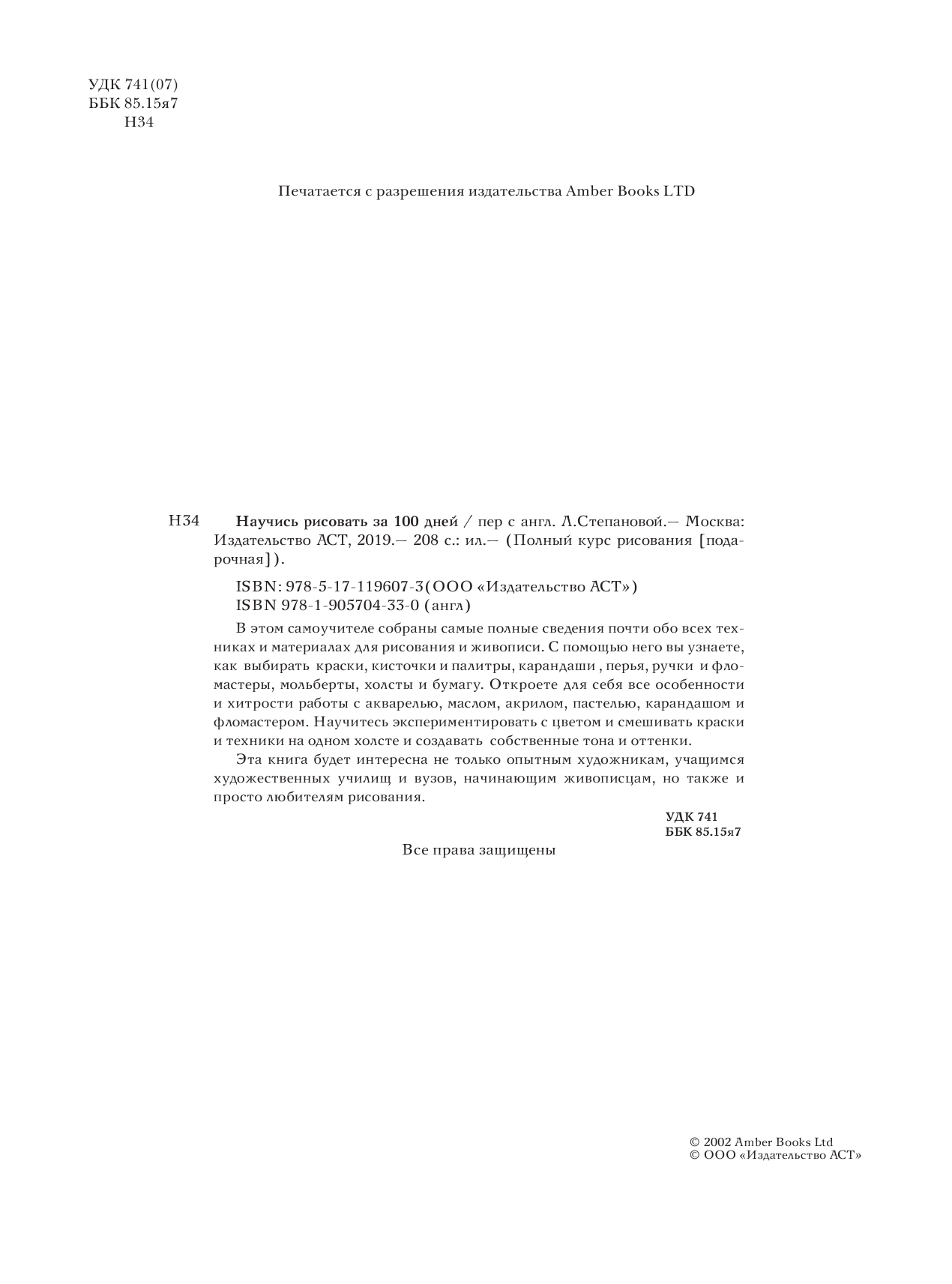 УДК 741(07)
ББК 85.15я7
Н34

Печатается с разрешения издательства Amber Books LTD

Н34 Научись рисовать за 100 дней / пер с англ. Л.Степановой.— Москва: Издательство АСТ, 2019.— 208 с.: ил.— (Полный курс рисования [подарочная]).

ISBN: 978-5-17-119607-3(ООО «Издательство АСТ»)
ISBN 978-1-905704-33-0 (англ)

В этом самоучителе собраны самые полные сведения почти обо всех техниках и материалах для рисования и живописи. С помощью него вы узнаете, как выбирать краски, кисточки и палитры, карандаши , перья, ручки и фломастеры, мольберты, холсты и бумагу. Откроете для себя все особенности и хитрости работы с акварелью, маслом, акрилом, пастелью, карандашом и фломастером. Научитесь экспериментировать с цветом и смешивать краски и техники на одном холсте и создавать собственные тона и оттенки.

Эта книга будет интересна не только опытным художникам, учащимся художественных училищ и вузов, начинающим живописцам, но также и просто любителям рисования.

УДК 741
ББК 85.15я7

Все права защищены

© 2002 Amber Books Ltd
© ООО «Издательство АСТ»